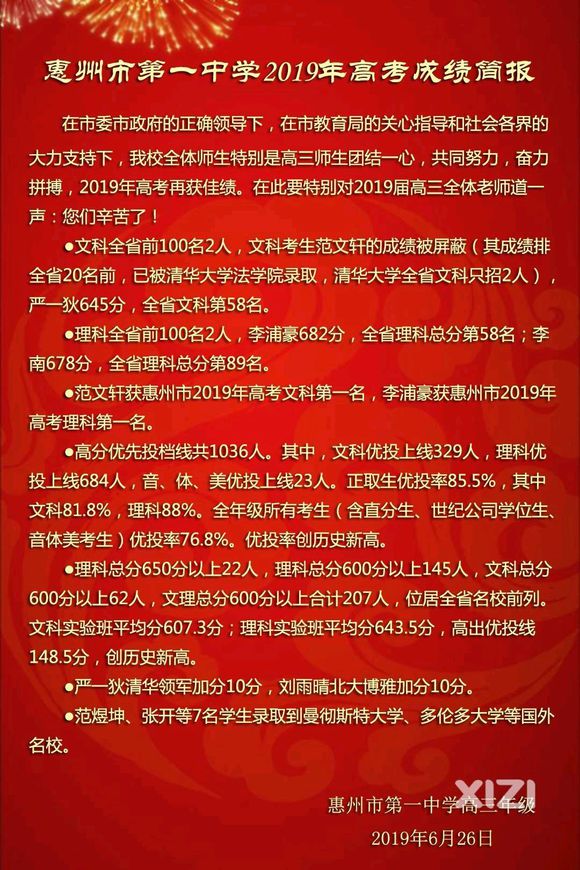 惠州市第一中学2019年高考成绩简报

在市委市政府的正确领导下，在市教育局的关心指导和社会各界的大力支持下，我校全体师生特别是高三师生团结一心，共同努力，奋力拼搏，2019年高考再获佳绩。在此要特别对2019届高三全体老师道一声：您们辛苦了！

●文科全省前100名2人，文科考生范文轩的成绩被屏蔽（其成绩排全省20名前，已被清华大学法学院录取，清华大学全省文科只招2人），严一狄645分，全省文科第58名。

●理科全省前100名2人，李浦豪682分，全省理科总分第58名；李南678分，全省理科总分第89名。

●范文轩获惠州市2019年高考文科第一名，李浦豪获惠州市2019年高考理科第一名。

●高分优先投档线共1036人。其中，文科优投上线329人，理科优投上线684人，音、体、美优投上线23人。正取生优投率85.5%，其中文科81.8%，理科88%。全年级所有考生（含直分生、世纪公司学位生、音体美考生）优投率76.8%。优投率创历史新高。

●理科总分650分以上22人，理科总分600分以上145人，文科总分600分以上62人，文理总分600分以上合计207人，位居全省名校前列。文科实验班平均分607.3分；理科实验班平均分643.5分，高出优投线148.5分，创历史新高。

●严一狄清华领军加分10分，刘雨晴北大博雅加分10分。

●范煜坤、张开等7名学生录取到曼彻斯特大学、多伦多大学等国外名校。

惠州市第一中学高三年级
2019年6月26日

XIZI